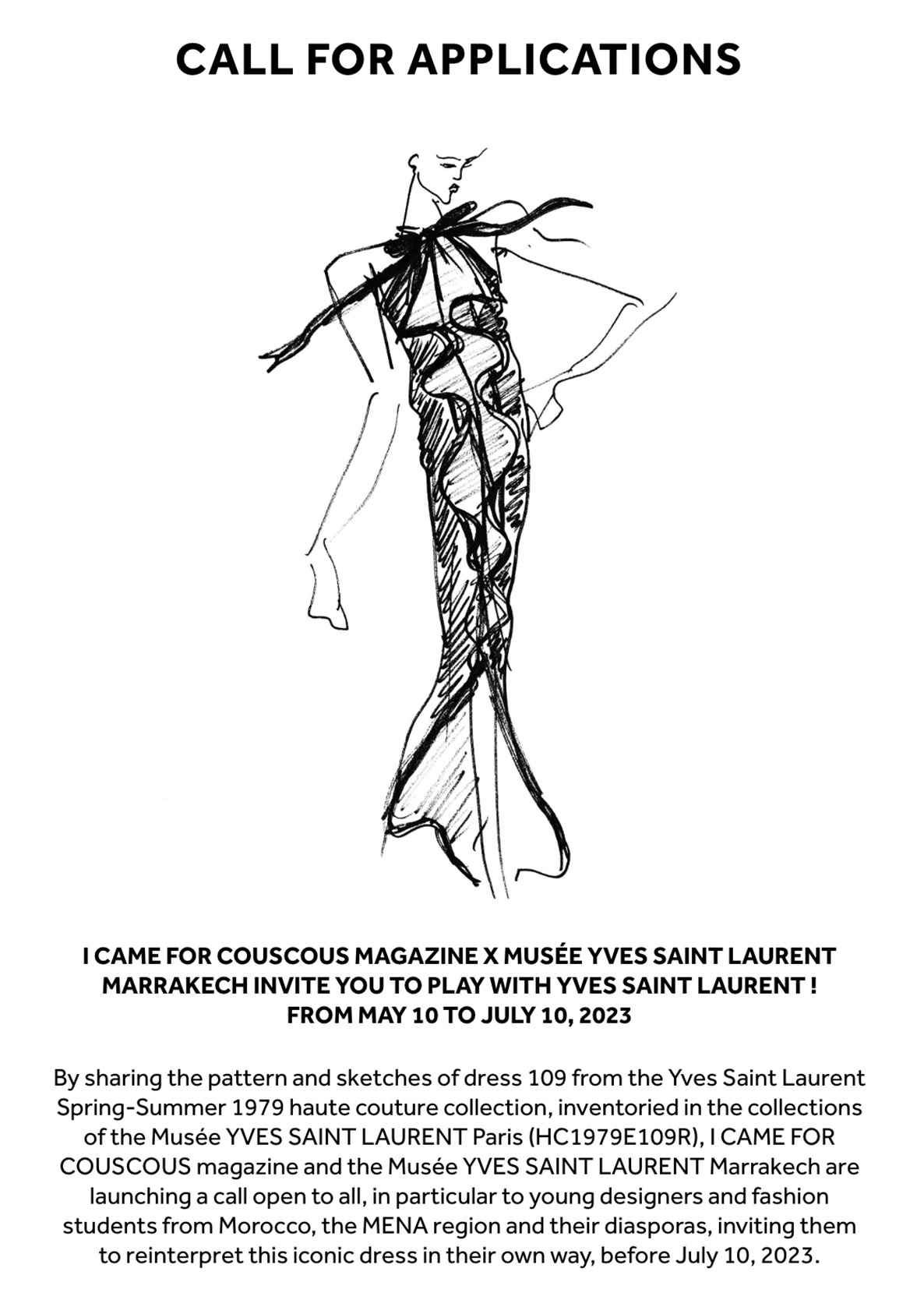 CALL FOR APPLICATIONS

I CAME FOR COUSCOUS MAGAZINE X MUSÉE YVES SAINT LAURENT MARRAKECH INVITE YOU TO PLAY WITH YVES SAINT LAURENT ! FROM MAY 10 TO JULY 10, 2023

By sharing the pattern and sketches of dress 109 from the Yves Saint Laurent Spring-Summer 1979 haute couture collection, inventoried in the collections of the Musée YVES SAINT LAURENT Paris (HC1979E109R), I CAME FOR COUSCOUS magazine and the Musée YVES SAINT LAURENT Marrakech are launching a call open to all, in particular to young designers and fashion students from Morocco, the MENA region and their diasporas, inviting them to reinterpret this iconic dress in their own way, before July 10, 2023.